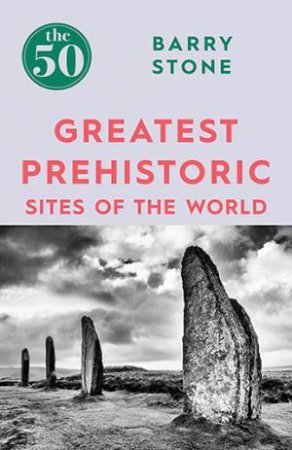 the 50

BARRY STONE

GREATEST PREHISTORIC SITES OF THE WORLD